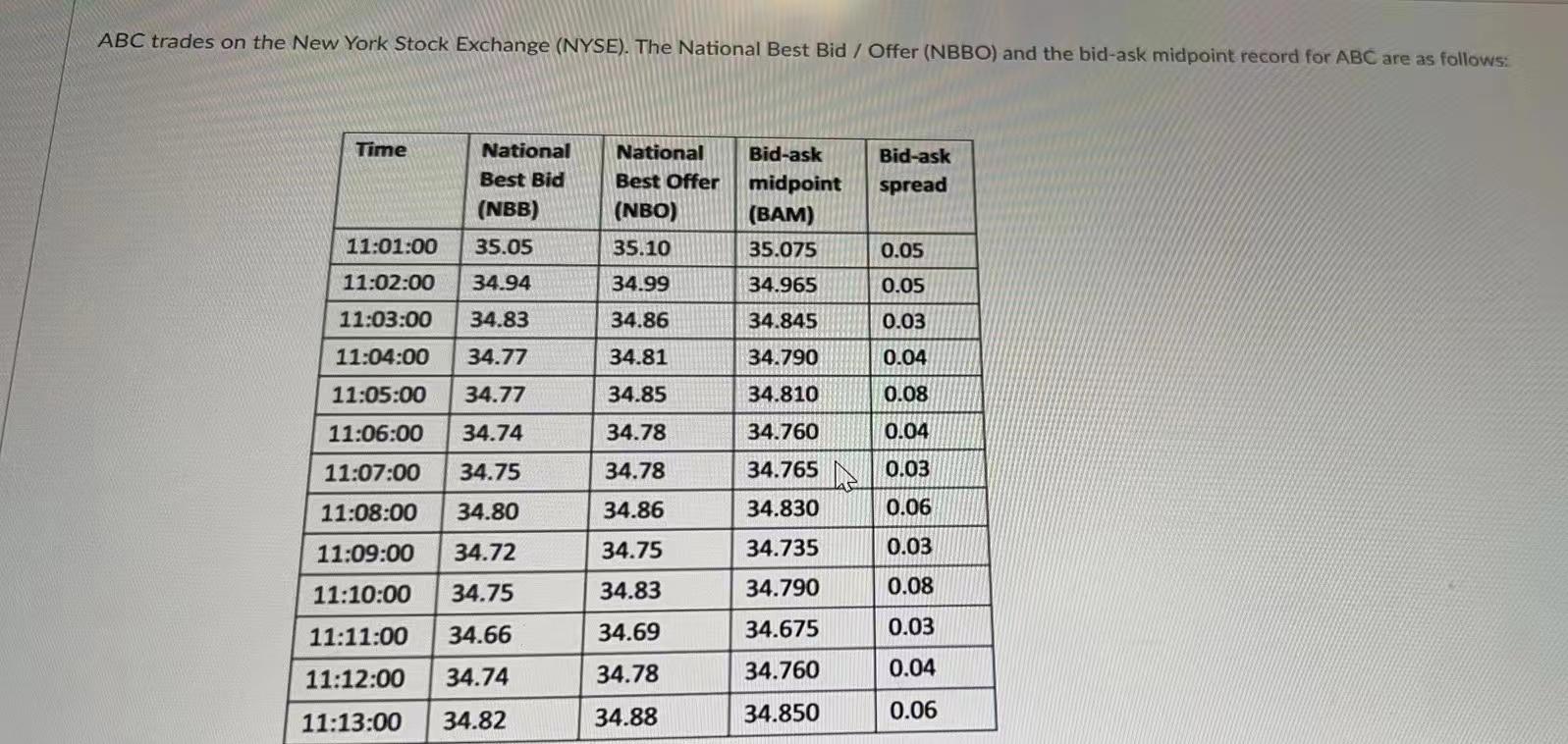 ABC trades on the New York Stock Exchange (NYSE). The National Best Bid / Offer (NBBO) and the bid-ask midpoint record for ABC are as follows:

| Time | National Best Bid (NBB) | National Best Offer (NBO) | Bid-ask midpoint (BAM) | Bid-ask spread |
|---|---|---|---|---|
| 11:01:00 | 35.05 | 35.10 | 35.075 | 0.05 |
| 11:02:00 | 34.94 | 34.99 | 34.965 | 0.05 |
| 11:03:00 | 34.83 | 34.86 | 34.845 | 0.03 |
| 11:04:00 | 34.77 | 34.81 | 34.790 | 0.04 |
| 11:05:00 | 34.77 | 34.85 | 34.810 | 0.08 |
| 11:06:00 | 34.74 | 34.78 | 34.760 | 0.04 |
| 11:07:00 | 34.75 | 34.78 | 34.765 | 0.03 |
| 11:08:00 | 34.80 | 34.86 | 34.830 | 0.06 |
| 11:09:00 | 34.72 | 34.75 | 34.735 | 0.03 |
| 11:10:00 | 34.75 | 34.83 | 34.790 | 0.08 |
| 11:11:00 | 34.66 | 34.69 | 34.675 | 0.03 |
| 11:12:00 | 34.74 | 34.78 | 34.760 | 0.04 |
| 11:13:00 | 34.82 | 34.88 | 34.850 | 0.06 |